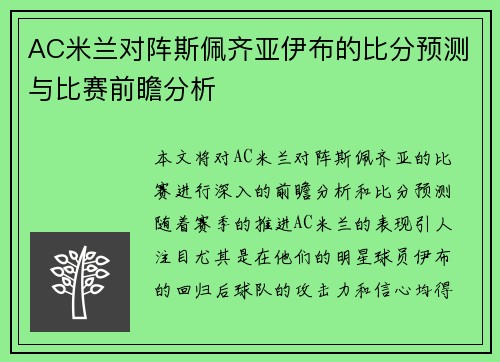 AC米兰对阵斯佩齐亚伊布的比分预测与比赛前瞻分析

本文将对AC米兰对阵斯佩齐亚的比赛进行深入的前瞻分析和比分预测随着赛季的推进AC米兰的表现引人注目尤其是在他们的明星球员伊布的回归后球队的攻击力和信心均得